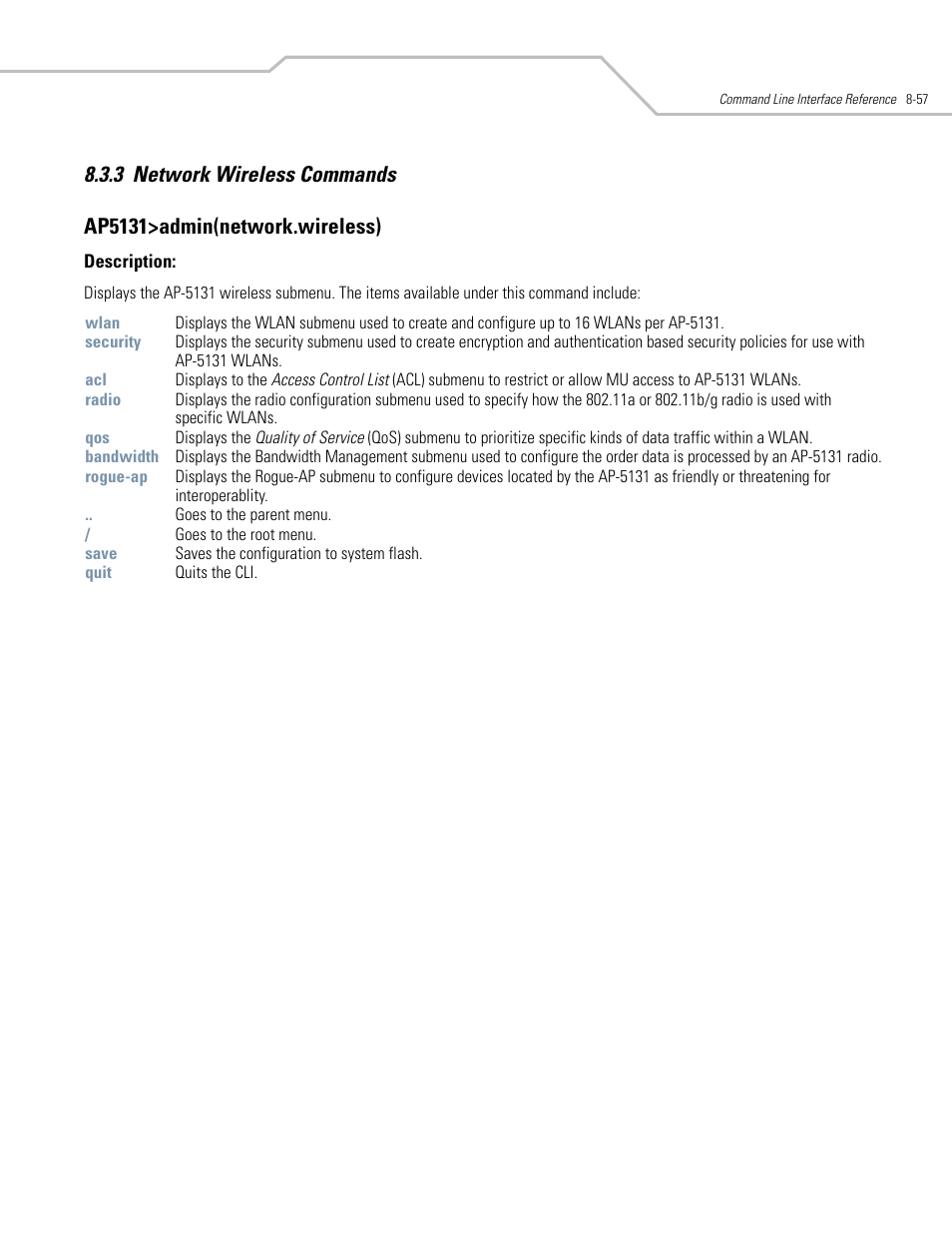 Command Line Interface Reference 8-57

8.3.3 Network Wireless Commands

AP5131>admin(network.wireless)

Description:

Displays the AP-5131 wireless submenu. The items available under this command include:

| | |
|---|---|
| wlan | Displays the WLAN submenu used to create and configure up to 16 WLANs per AP-5131. |
| security | Displays the security submenu used to create encryption and authentication based security policies for use with AP-5131 WLANs. |
| acl | Displays to the Access Control List (ACL) submenu to restrict or allow MU access to AP-5131 WLANs. |
| radio | Displays the radio configuration submenu used to specify how the 802.11a or 802.11b/g radio is used with specific WLANs. |
| qos | Displays the Quality of Service (QoS) submenu to prioritize specific kinds of data traffic within a WLAN. |
| bandwidth | Displays the Bandwidth Management submenu used to configure the order data is processed by an AP-5131 radio. |
| rogue-ap | Displays the Rogue-AP submenu to configure devices located by the AP-5131 as friendly or threatening for interoperablity. |
| .. | Goes to the parent menu. |
| / | Goes to the root menu. |
| save | Saves the configuration to system flash. |
| quit | Quits the CLI. |